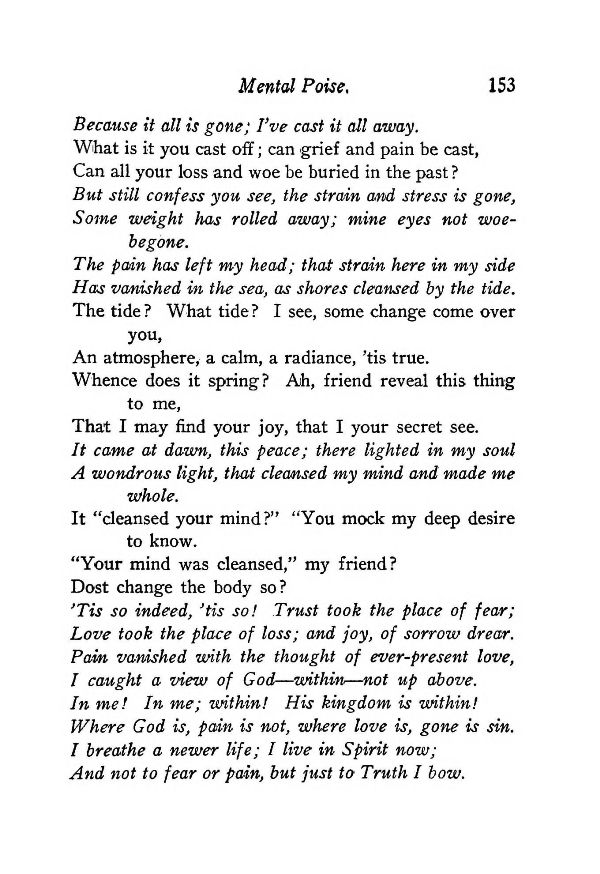 Mental Poise. 153

Because it all is gone; I've cast it all away.
What is it you cast off; can grief and pain be cast,
Can all your loss and woe be buried in the past?
But still confess you see, the strain and stress is gone,
Some weight has rolled away; mine eyes not woebegone.
The pain has left my head; that strain here in my side
Has vanished in the sea, as shores cleansed by the tide.
The tide? What tide? I see, some change come over you,
An atmosphere, a calm, a radiance, 'tis true.
Whence does it spring? Ah, friend reveal this thing to me,
That I may find your joy, that I your secret see.
It came at dawn, this peace; there lighted in my soul
A wondrous light, that cleansed my mind and made me whole.
It "cleansed your mind?" "You mock my deep desire to know.
"Your mind was cleansed," my friend?
Dost change the body so?
'Tis so indeed, 'tis so! Trust took the place of fear;
Love took the place of loss; and joy, of sorrow drear.
Pain vanished with the thought of ever-present love,
I caught a view of God—within—not up above.
In me! In me; within! His kingdom is within!
Where God is, pain is not, where love is, gone is sin.
I breathe a newer life; I live in Spirit now;
And not to fear or pain, but just to Truth I bow.